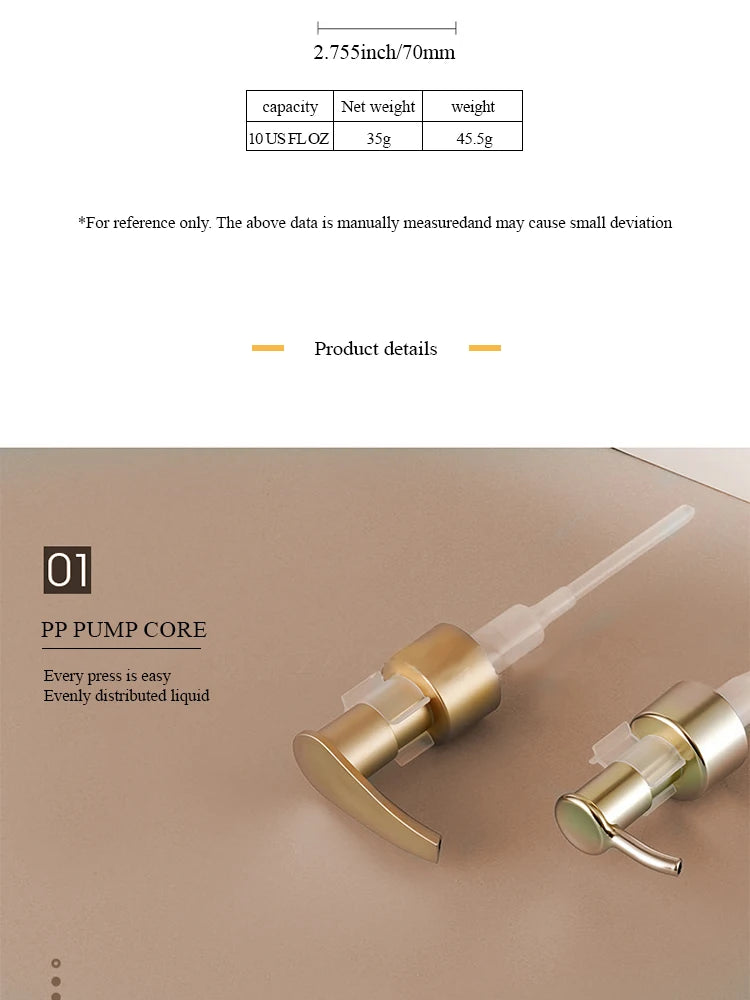 2.755inch/70mm

| capacity | Net weight | weight |
|---|---|---|
| 10 US FL OZ | 35g | 45.5g |

*For reference only. The above data is manually measuredand may cause small deviation

Product details

01

PP PUMP CORE

Every press is easy
Evenly distributed liquid